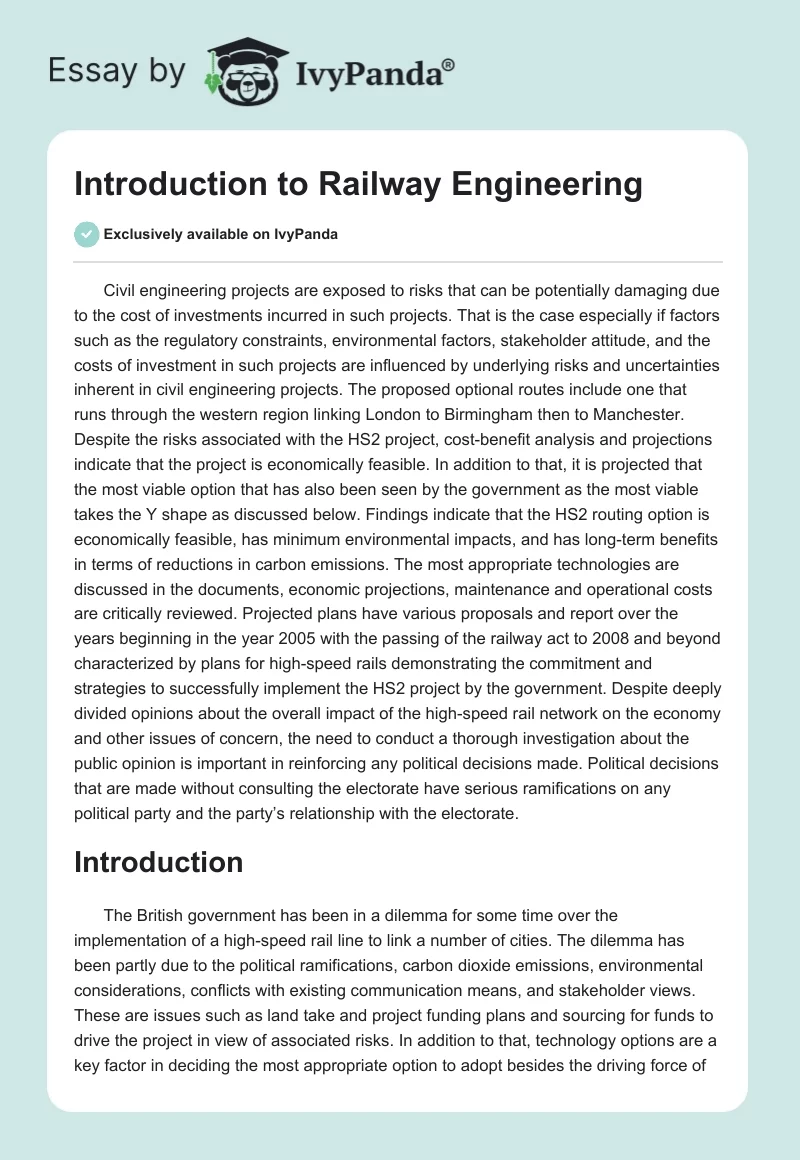 Essay by IvyPanda®

Introduction to Railway Engineering

Exclusively available on IvyPanda

Civil engineering projects are exposed to risks that can be potentially damaging due to the cost of investments incurred in such projects. That is the case especially if factors such as the regulatory constraints, environmental factors, stakeholder attitude, and the costs of investment in such projects are influenced by underlying risks and uncertainties inherent in civil engineering projects. The proposed optional routes include one that runs through the western region linking London to Birmingham then to Manchester. Despite the risks associated with the HS2 project, cost-benefit analysis and projections indicate that the project is economically feasible. In addition to that, it is projected that the most viable option that has also been seen by the government as the most viable takes the Y shape as discussed below. Findings indicate that the HS2 routing option is economically feasible, has minimum environmental impacts, and has long-term benefits in terms of reductions in carbon emissions. The most appropriate technologies are discussed in the documents, economic projections, maintenance and operational costs are critically reviewed. Projected plans have various proposals and report over the years beginning in the year 2005 with the passing of the railway act to 2008 and beyond characterized by plans for high-speed rails demonstrating the commitment and strategies to successfully implement the HS2 project by the government. Despite deeply divided opinions about the overall impact of the high-speed rail network on the economy and other issues of concern, the need to conduct a thorough investigation about the public opinion is important in reinforcing any political decisions made. Political decisions that are made without consulting the electorate have serious ramifications on any political party and the party's relationship with the electorate.

Introduction

The British government has been in a dilemma for some time over the implementation of a high-speed rail line to link a number of cities. The dilemma has been partly due to the political ramifications, carbon dioxide emissions, environmental considerations, conflicts with existing communication means, and stakeholder views. These are issues such as land take and project funding plans and sourcing for funds to drive the project in view of associated risks. In addition to that, technology options are a key factor in deciding the most appropriate option to adopt besides the driving force of